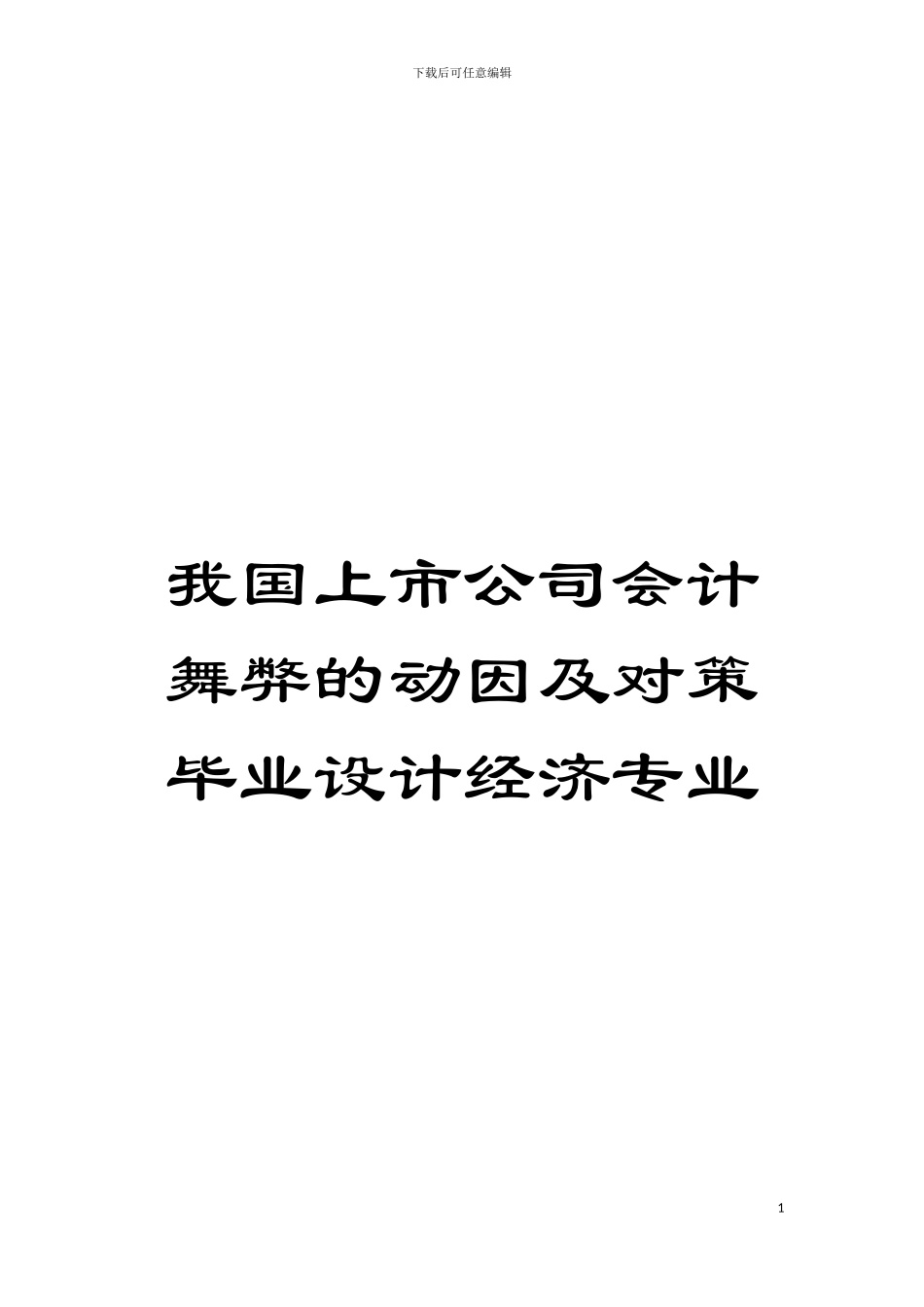 下载后可任意编辑

我国上市公司会计舞弊的动因及对策毕业设计经济专业

1